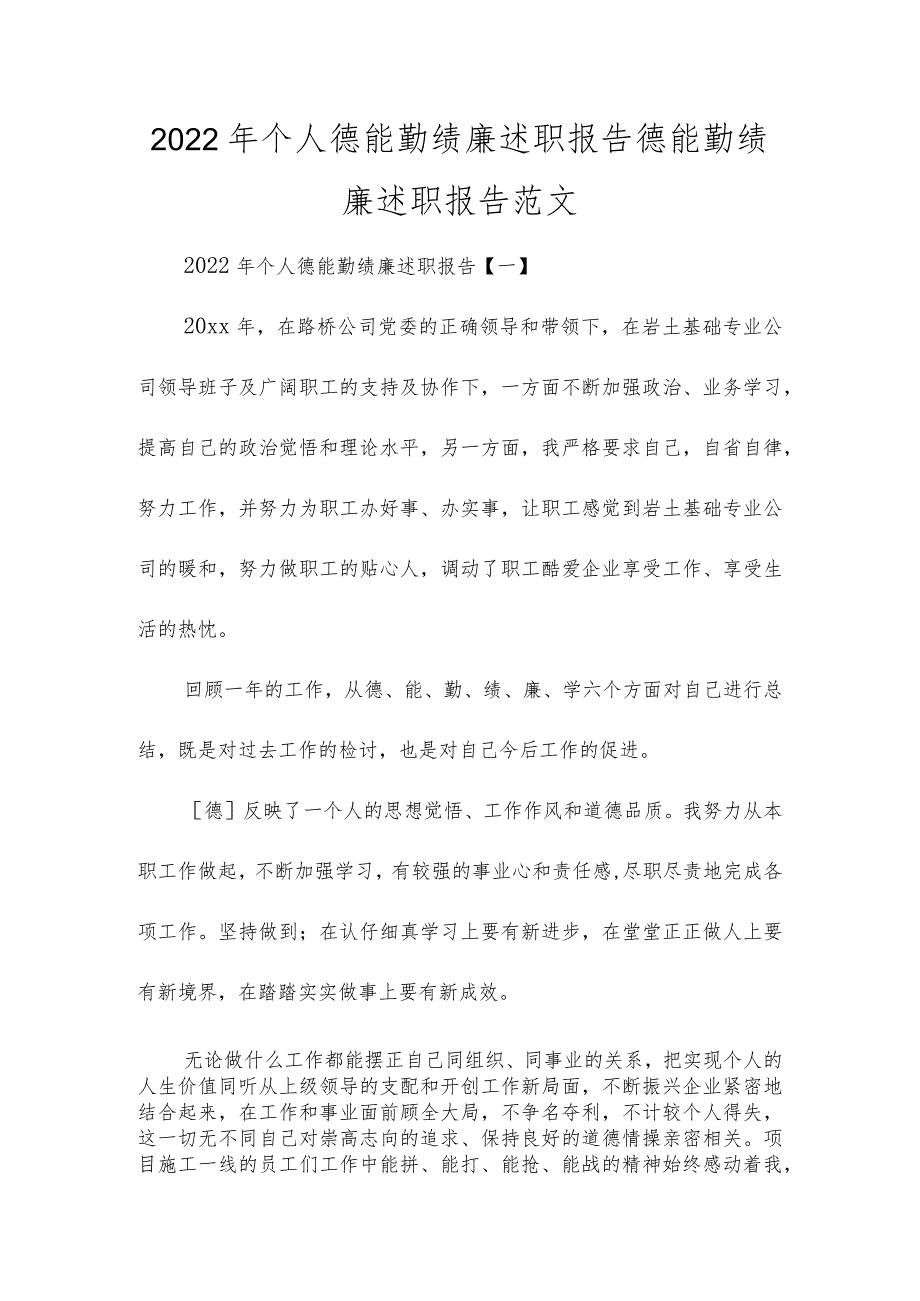 2022年个人德能勤绩廉述职报告德能勤绩廉述职报告范文

2022年个人德能勤绩廉述职报告【一】

20xx年，在路桥公司党委的正确领导和带领下，在岩土基础专业公司领导班子及广阔职工的支持及协作下，一方面不断加强政治、业务学习，提高自己的政治觉悟和理论水平，另一方面，我严格要求自己，自省自律，努力工作，并努力为职工办好事、办实事，让职工感觉到岩土基础专业公司的暖和，努力做职工的贴心人，调动了职工酷爱企业享受工作、享受生活的热忱。

回顾一年的工作，从德、能、勤、绩、廉、学六个方面对自己进行总结，既是对过去工作的检讨，也是对自己今后工作的促进。

［德］反映了一个人的思想觉悟、工作作风和道德品质。我努力从本职工作做起，不断加强学习，有较强的事业心和责任感,尽职尽责地完成各项工作。坚持做到；在认仔细真学习上要有新进步，在堂堂正正做人上要有新境界，在踏踏实实做事上要有新成效。

无论做什么工作都能摆正自己同组织、同事业的关系，把实现个人的人生价值同听从上级领导的支配和开创工作新局面，不断振兴企业紧密地结合起来，在工作和事业面前顾全大局，不争名夺利，不计较个人得失，这一切无不同自己对崇高志向的追求、保持良好的道德情操亲密相关。项目施工一线的员工们工作中能拼、能打、能抢、能战的精神始终感动着我，